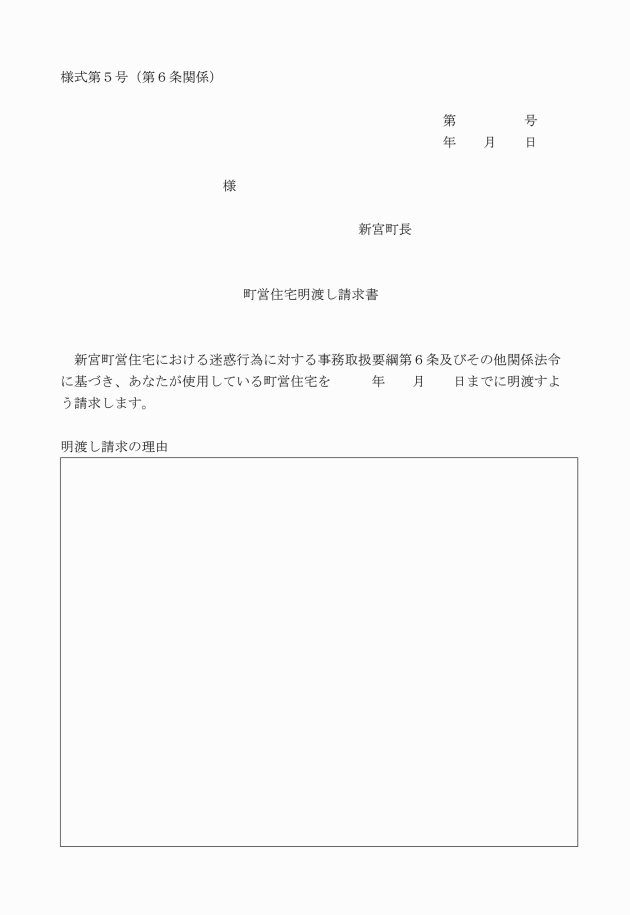 様式第５号（第６条関係）

第　　　　号
年　　月　　日

様

新宮町長

町営住宅明渡し請求書

新宮町営住宅における迷惑行為に対する事務取扱要綱第６条及びその他関係法令に基づき、あなたが使用している町営住宅を　　　年　　月　　日までに明渡すよう請求します。

明渡し請求の理由